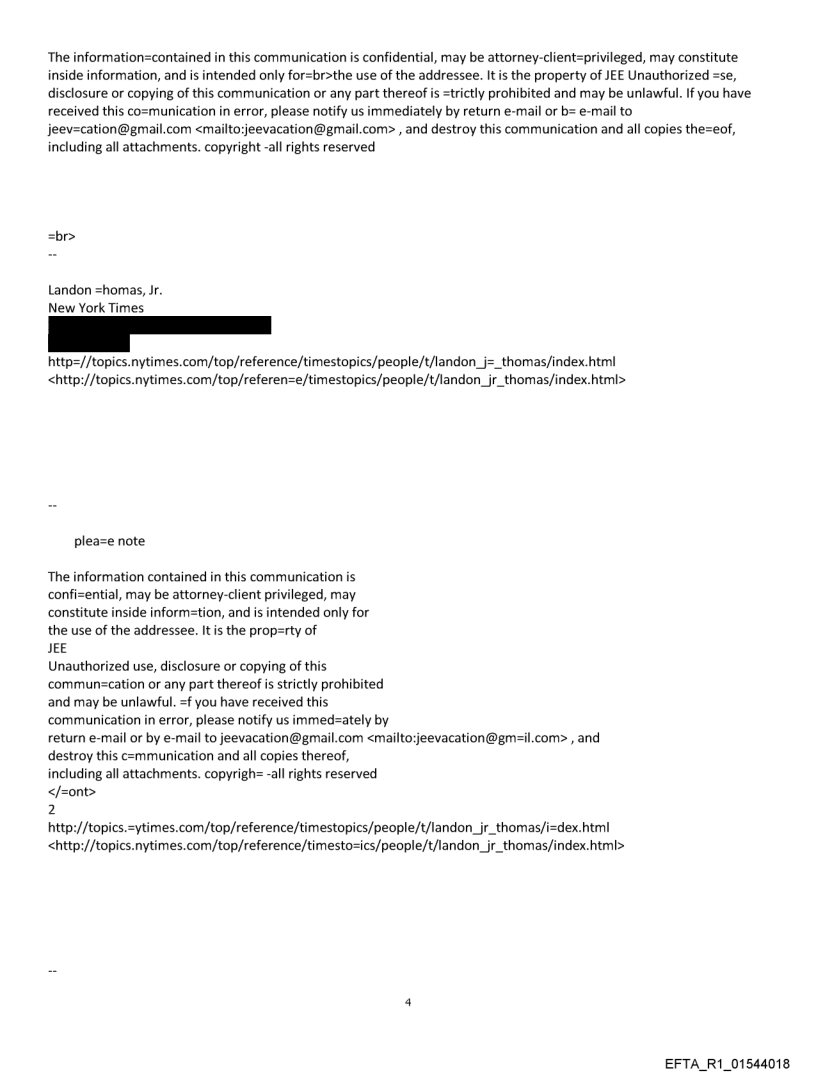 The information=contained in this communication is confidential, may be attorney-client=privileged, may constitute inside information, and is intended only for=br>the use of the addressee. It is the property of JEE Unauthorized =se, disclosure or copying of this communication or any part thereof is =trictly prohibited and may be unlawful. If you have received this co=munication in error, please notify us immediately by return e-mail or b= e-mail to jeev=cation@gmail.com <mailto:jeevacation@gmail.com> , and destroy this communication and all copies the=eof, including all attachments. copyright -all rights reserved

=br>
--

Landon =homas, Jr.
New York Times

http=//topics.nytimes.com/top/reference/timestopics/people/t/landon_j=_thomas/index.html
<http://topics.nytimes.com/top/referen=e/timestopics/people/t/landon_jr_thomas/index.html>

--

plea=e note

The information contained in this communication is confi=ential, may be attorney-client privileged, may constitute inside inform=tion, and is intended only for the use of the addressee. It is the prop=rty of
JEE
Unauthorized use, disclosure or copying of this commun=cation or any part thereof is strictly prohibited and may be unlawful. =f you have received this communication in error, please notify us immed=ately by return e-mail or by e-mail to jeevacation@gmail.com <mailto:jeevacation@gm=il.com> , and destroy this c=mmunication and all copies thereof, including all attachments. copyrigh= -all rights reserved
</=ont>
2
http://topics.=ytimes.com/top/reference/timestopics/people/t/landon_jr_thomas/i=dex.html
<http://topics.nytimes.com/top/reference/timesto=ics/people/t/landon_jr_thomas/index.html>

--

4

EFTA_R1_01544018